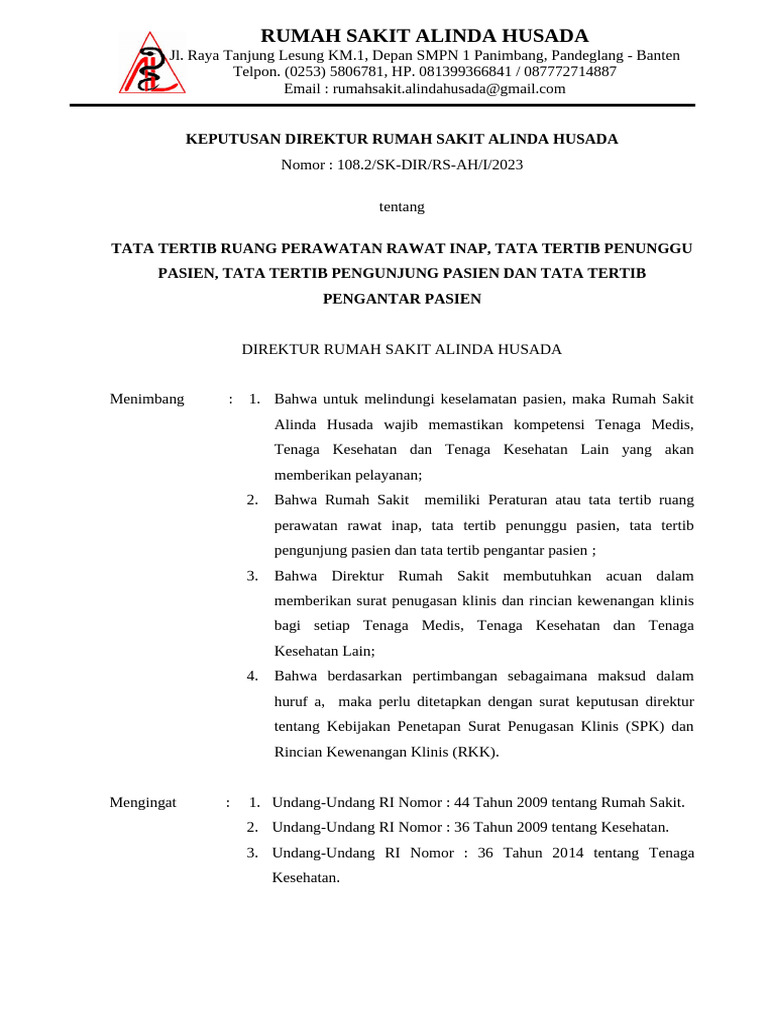 RUMAH SAKIT ALINDA HUSADA
Jl. Raya Tanjung Lesung KM.1, Depan SMPN 1 Panimbang, Pandeglang - Banten
Telpon. (0253) 5806781, HP. 081399366841 / 087772714887
Email : rumahsakit.alindahusada@gmail.com

KEPUTUSAN DIREKTUR RUMAH SAKIT ALINDA HUSADA
Nomor : 108.2/SK-DIR/RS-AH/I/2023

tentang

TATA TERTIB RUANG PERAWATAN RAWAT INAP, TATA TERTIB PENUNGGU PASIEN, TATA TERTIB PENGUNJUNG PASIEN DAN TATA TERTIB PENGANTAR PASIEN

DIREKTUR RUMAH SAKIT ALINDA HUSADA

Menimbang : 1. Bahwa untuk melindungi keselamatan pasien, maka Rumah Sakit Alinda Husada wajib memastikan kompetensi Tenaga Medis, Tenaga Kesehatan dan Tenaga Kesehatan Lain yang akan memberikan pelayanan;
2. Bahwa Rumah Sakit memiliki Peraturan atau tata tertib ruang perawatan rawat inap, tata tertib penunggu pasien, tata tertib pengunjung pasien dan tata tertib pengantar pasien ;
3. Bahwa Direktur Rumah Sakit membutuhkan acuan dalam memberikan surat penugasan klinis dan rincian kewenangan klinis bagi setiap Tenaga Medis, Tenaga Kesehatan dan Tenaga Kesehatan Lain;
4. Bahwa berdasarkan pertimbangan sebagaimana maksud dalam huruf a, maka perlu ditetapkan dengan surat keputusan direktur tentang Kebijakan Penetapan Surat Penugasan Klinis (SPK) dan Rincian Kewenangan Klinis (RKK).

Mengingat : 1. Undang-Undang RI Nomor : 44 Tahun 2009 tentang Rumah Sakit.
2. Undang-Undang RI Nomor : 36 Tahun 2009 tentang Kesehatan.
3. Undang-Undang RI Nomor : 36 Tahun 2014 tentang Tenaga Kesehatan.